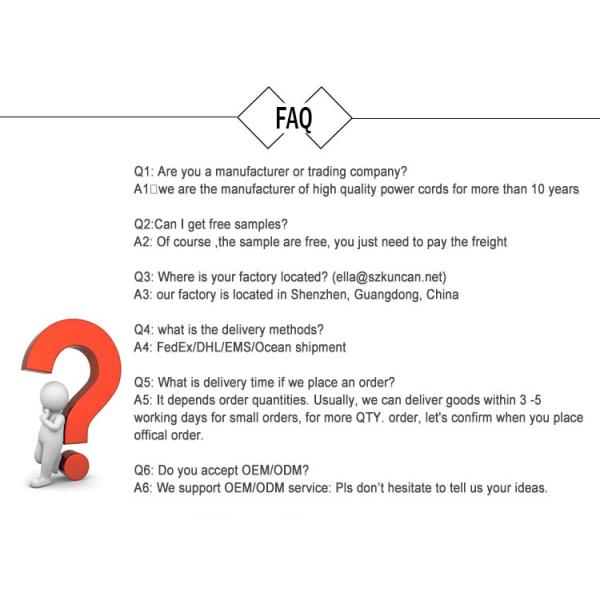 FAQ

Q1: Are you a manufacturer or trading company?
A1□we are the manufacturer of high quality power cords for more than 10 years

Q2:Can I get free samples?
A2: Of course ,the sample are free, you just need to pay the freight

Q3: Where is your factory located? (ella@szkuncan.net)
A3: our factory is located in Shenzhen, Guangdong, China

Q4: what is the delivery methods?
A4: FedEx/DHL/EMS/Ocean shipment

Q5: What is delivery time if we place an order?
A5: It depends order quantities. Usually, we can deliver goods within 3 -5 working days for small orders, for more QTY. order, let's confirm when you place offical order.

Q6: Do you accept OEM/ODM?
A6: We support OEM/ODM service: Pls don't hesitate to tell us your ideas.